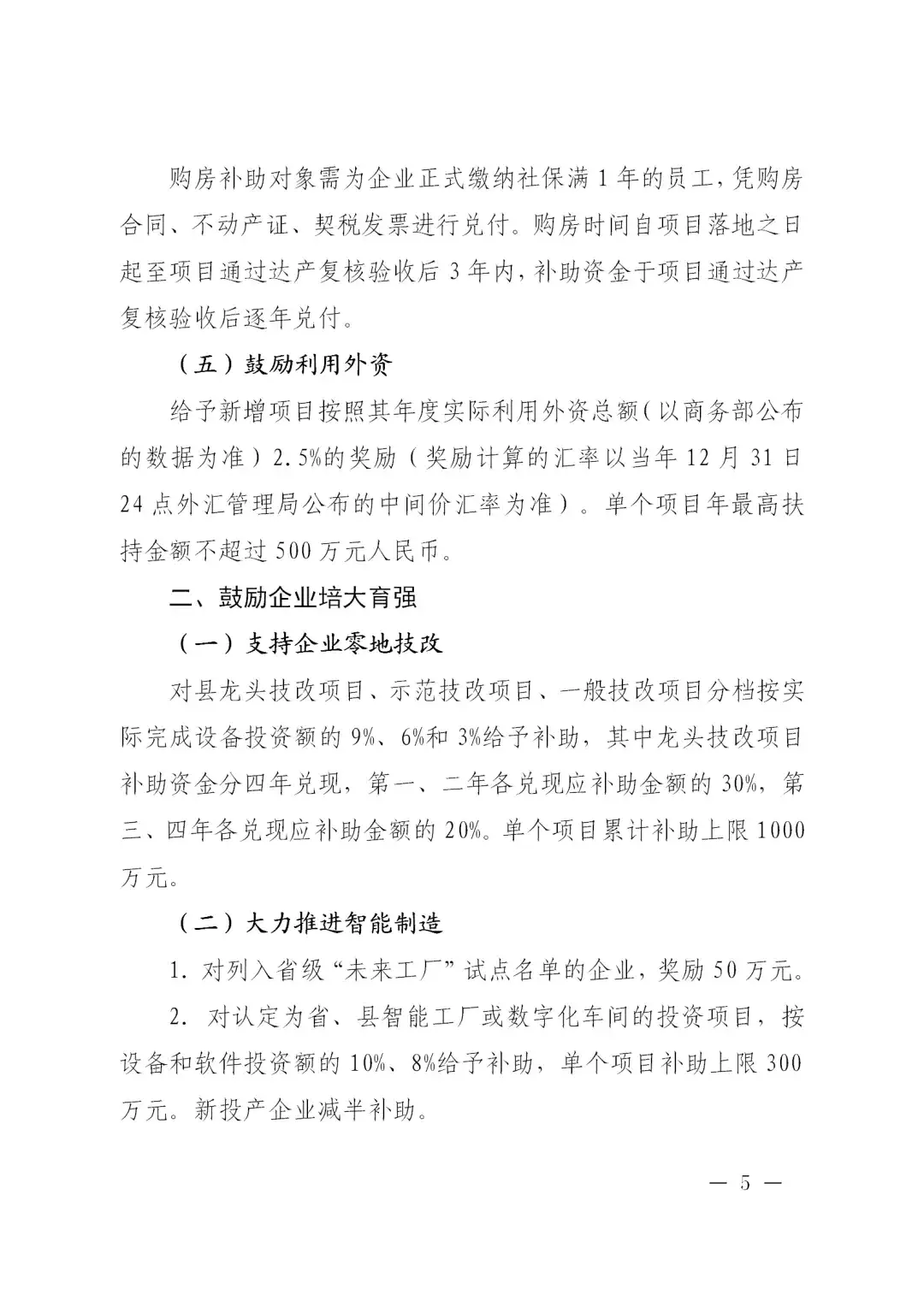 购房补助对象需为企业正式缴纳社保满 1 年的员工，凭购房合同、不动产证、契税发票进行兑付。购房时间自项目落地之日起至项目通过达产复核验收后 3 年内，补助资金于项目通过达产复核验收后逐年兑付。

（五）鼓励利用外资

给予新增项目按照其年度实际利用外资总额（以商务部公布的数据为准）2.5%的奖励（奖励计算的汇率以当年 12 月 31 日 24 点外汇管理局公布的中间价汇率为准）。单个项目年最高扶持金额不超过 500 万元人民币。

二、鼓励企业培大育强

（一）支持企业零地技改

对县龙头技改项目、示范技改项目、一般技改项目分档按实际完成设备投资额的 9%、6%和 3%给予补助，其中龙头技改项目补助资金分四年兑现，第一、二年各兑现应补助金额的 30%，第三、四年各兑现应补助金额的 20%。单个项目累计补助上限 1000 万元。

（二）大力推进智能制造

1. 对列入省级“未来工厂”试点名单的企业，奖励 50 万元。

2. 对认定为省、县智能工厂或数字化车间的投资项目，按设备和软件投资额的 10%、8%给予补助，单个项目补助上限 300 万元。新投产企业减半补助。

— 5 —